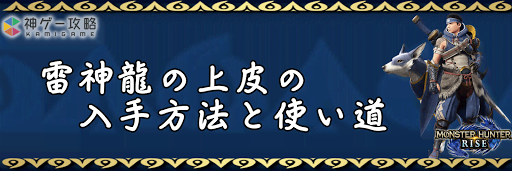 神ゲー攻略
KAMIGAME

雷神龍の上皮の
入手方法と使い道

MONSTER HUNTER
RISE